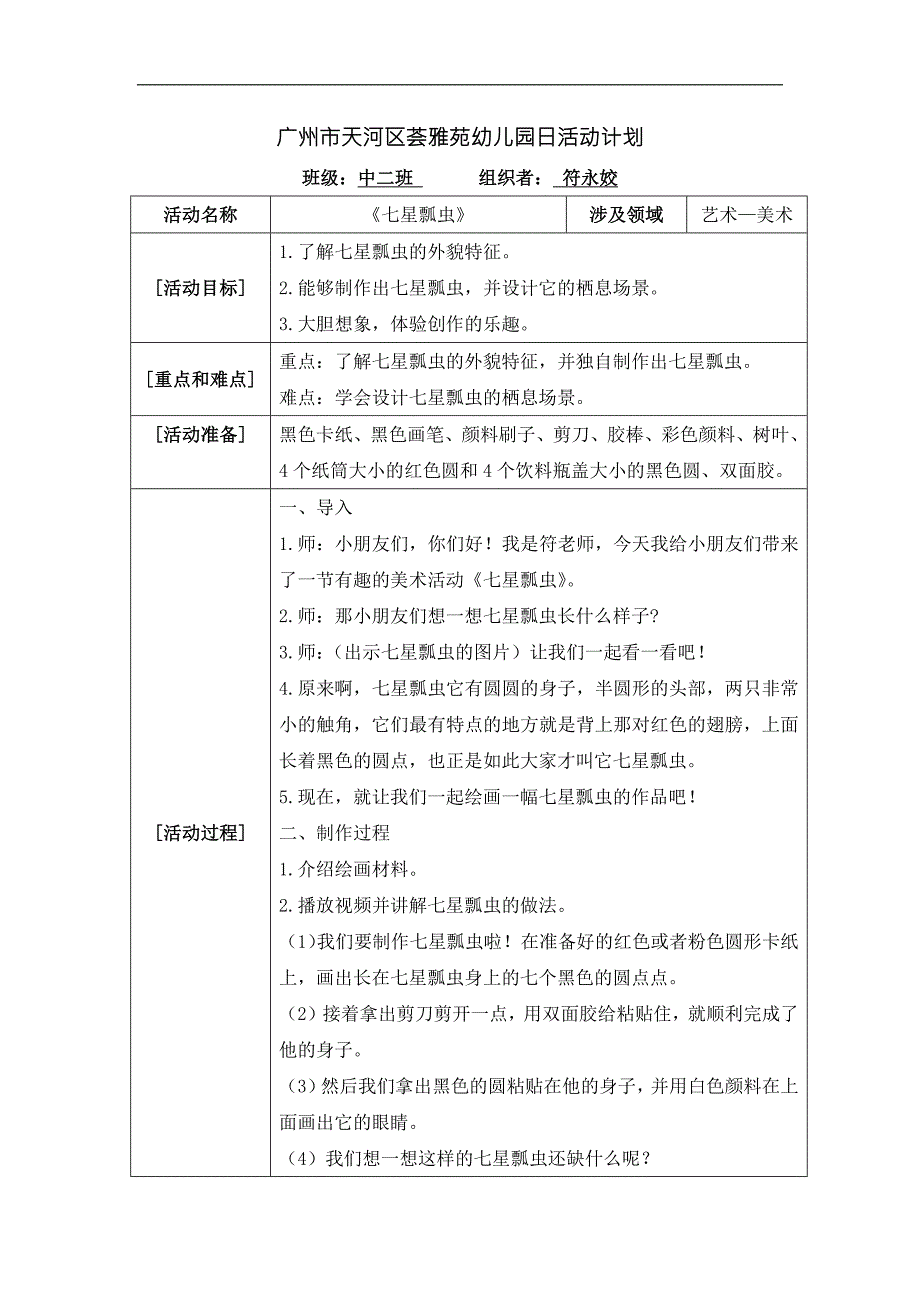 广州市天河区荟雅苑幼儿园日活动计划

班级：中二班　　组织者：符永姣

| 活动名称 | 《七星瓢虫》 | 涉及领域 | 艺术—美术 |
|---|---|---|---|
| [活动目标] | 1.了解七星瓢虫的外貌特征。<br>2.能够制作出七星瓢虫，并设计它的栖息场景。<br>3.大胆想象，体验创作的乐趣。 | | |
| [重点和难点] | 重点：了解七星瓢虫的外貌特征，并独自制作出七星瓢虫。<br>难点：学会设计七星瓢虫的栖息场景。 | | |
| [活动准备] | 黑色卡纸、黑色画笔、颜料刷子、剪刀、胶棒、彩色颜料、树叶、4个纸筒大小的红色圆和4个饮料瓶盖大小的黑色圆、双面胶。 | | |
| [活动过程] | 一、导入<br>1.师：小朋友们，你们好！我是符老师，今天我给小朋友们带来了一节有趣的美术活动《七星瓢虫》。<br>2.师：那小朋友们想一想七星瓢虫长什么样子？<br>3.师：（出示七星瓢虫的图片）让我们一起看一看吧！<br>4.原来啊，七星瓢虫它有圆圆的身子，半圆形的头部，两只非常小的触角，它们最有特点的地方就是背上那对红色的翅膀，上面长着黑色的圆点，也正是如此大家才叫它七星瓢虫。<br>5.现在，就让我们一起绘画一幅七星瓢虫的作品吧！<br>二、制作过程<br>1.介绍绘画材料。<br>2.播放视频并讲解七星瓢虫的做法。<br>（1）我们要制作七星瓢虫啦！在准备好的红色或者粉色圆形卡纸上，画出长在七星瓢虫身上的七个黑色的圆点点。<br>（2）接着拿出剪刀剪开一点，用双面胶给粘贴住，就顺利完成了他的身子。<br>（3）然后我们拿出黑色的圆粘贴在他的身子，并用白色颜料在上面画出它的眼睛。<br>（4）我们想一想这样的七星瓢虫还缺什么呢？ | | |